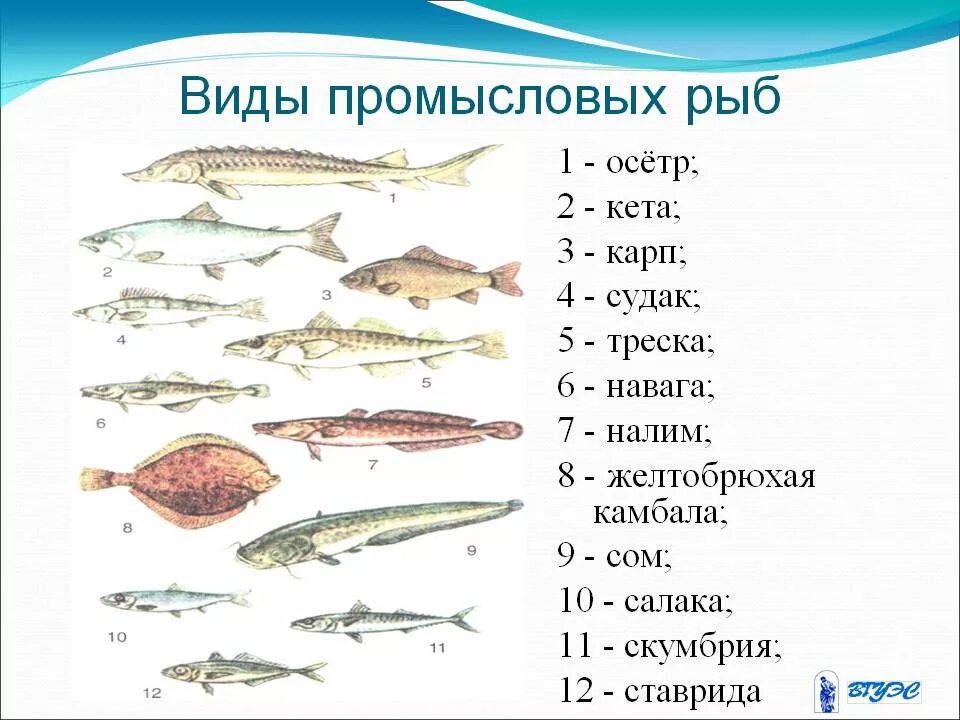 Виды промысловых рыб

1
2
3
4
5
6
7
8
9
10
11
12

1 - осётр;
2 - кета;
3 - карп;
4 - судак;
5 - треска;
6 - навага;
7 - налим;
8 - желтобрюхая камбала;
9 - сом;
10 - салака;
11 - скумбрия;
12 - ставрида

ВГУЭС